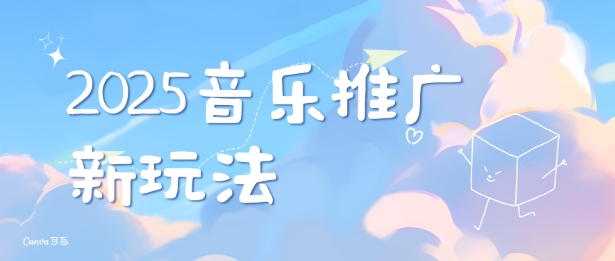 2025音乐推广新玩法

Canva可画